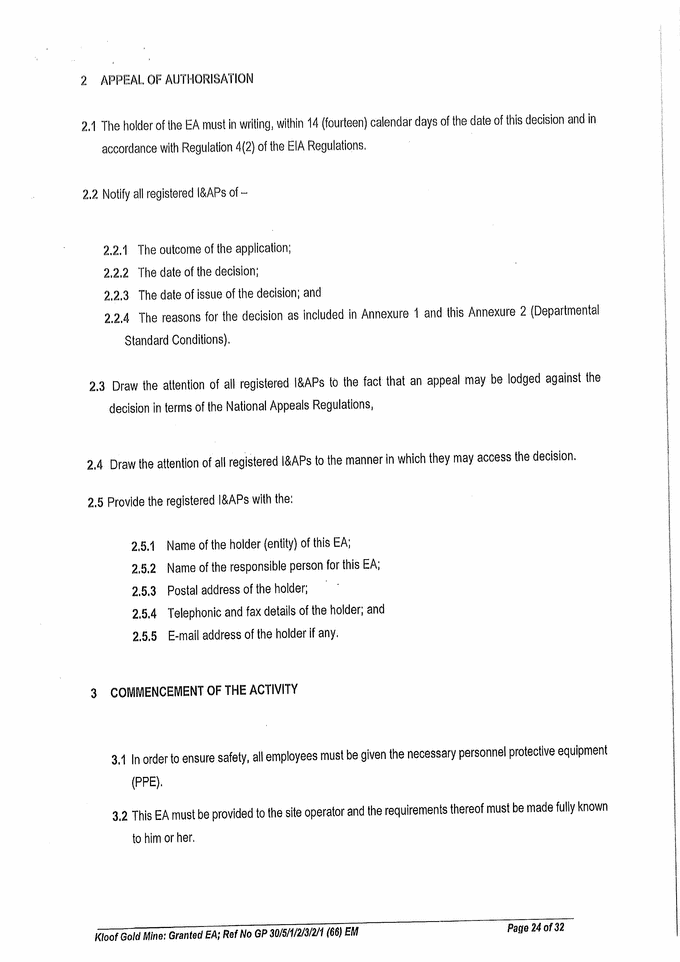 2 APPEAL OF AUTHORISATION

2.1 The holder of the EA must in writing, within 14 (fourteen) calendar days of the date of this decision and in accordance with Regulation 4(2) of the EIA Regulations.

2.2 Notify all registered I&APs of –

2.2.1 The outcome of the application;
2.2.2 The date of the decision;
2.2.3 The date of issue of the decision; and
2.2.4 The reasons for the decision as included in Annexure 1 and this Annexure 2 (Departmental Standard Conditions).

2.3 Draw the attention of all registered I&APs to the fact that an appeal may be lodged against the decision in terms of the National Appeals Regulations,

2.4 Draw the attention of all registered I&APs to the manner in which they may access the decision.

2.5 Provide the registered I&APs with the:

2.5.1 Name of the holder (entity) of this EA;
2.5.2 Name of the responsible person for this EA;
2.5.3 Postal address of the holder;
2.5.4 Telephonic and fax details of the holder; and
2.5.5 E-mail address of the holder if any.

3 COMMENCEMENT OF THE ACTIVITY

3.1 In order to ensure safety, all employees must be given the necessary personnel protective equipment (PPE).

3.2 This EA must be provided to the site operator and the requirements thereof must be made fully known to him or her.

Kloof Gold Mine: Granted EA; Ref No GP 30/5/1/2/3/2/1 (66) EM

Page 24 of 32